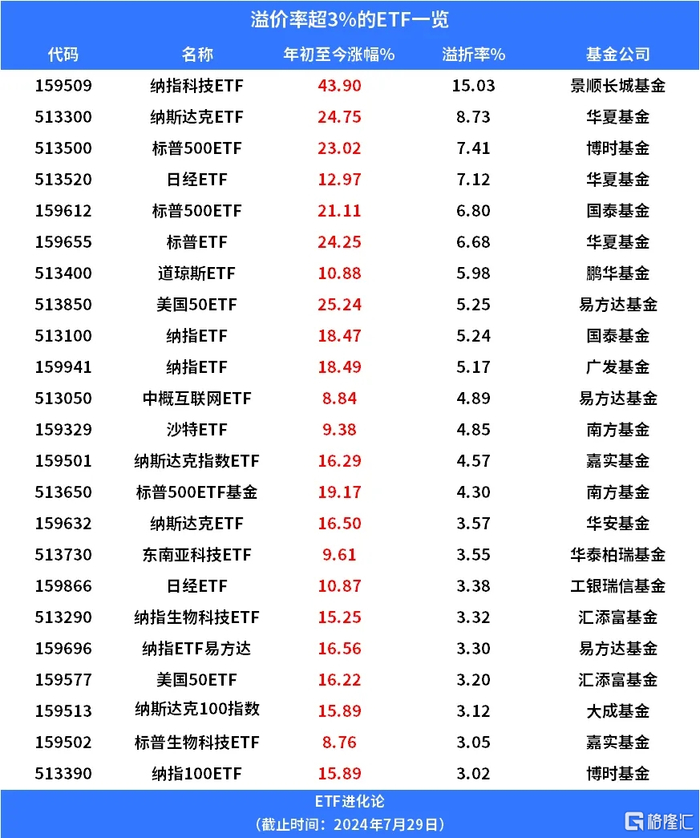 溢价率超3%的ETF一览

| 代码 | 名称 | 年初至今涨幅% | 溢折率% | 基金公司 |
|---|---|---|---|---|
| 159509 | 纳指科技ETF | 43.90 | 15.03 | 景顺长城基金 |
| 513300 | 纳斯达克ETF | 24.75 | 8.73 | 华夏基金 |
| 513500 | 标普500ETF | 23.02 | 7.41 | 博时基金 |
| 513520 | 日经ETF | 12.97 | 7.12 | 华夏基金 |
| 159612 | 标普500ETF | 21.11 | 6.80 | 国泰基金 |
| 159655 | 标普ETF | 24.25 | 6.68 | 华夏基金 |
| 513400 | 道琼斯ETF | 10.88 | 5.98 | 鹏华基金 |
| 513850 | 美国50ETF | 25.24 | 5.25 | 易方达基金 |
| 513100 | 纳指ETF | 18.47 | 5.24 | 国泰基金 |
| 159941 | 纳指ETF | 18.49 | 5.17 | 广发基金 |
| 513050 | 中概互联网ETF | 8.84 | 4.89 | 易方达基金 |
| 159329 | 沙特ETF | 9.38 | 4.85 | 南方基金 |
| 159501 | 纳斯达克指数ETF | 16.29 | 4.57 | 嘉实基金 |
| 513650 | 标普500ETF基金 | 19.17 | 4.30 | 南方基金 |
| 159632 | 纳斯达克ETF | 16.50 | 3.57 | 华安基金 |
| 513730 | 东南亚科技ETF | 9.61 | 3.55 | 华泰柏瑞基金 |
| 159866 | 日经ETF | 10.87 | 3.38 | 工银瑞信基金 |
| 513290 | 纳指生物科技ETF | 15.25 | 3.32 | 汇添富基金 |
| 159696 | 纳指ETF易方达 | 16.56 | 3.30 | 易方达基金 |
| 159577 | 美国50ETF | 16.22 | 3.20 | 汇添富基金 |
| 159513 | 纳斯达克100指数 | 15.89 | 3.12 | 大成基金 |
| 159502 | 标普生物科技ETF | 8.76 | 3.05 | 嘉实基金 |
| 513390 | 纳指100ETF | 15.89 | 3.02 | 博时基金 |

ETF进化论
（截止时间：2024年7月29日）

格隆汇